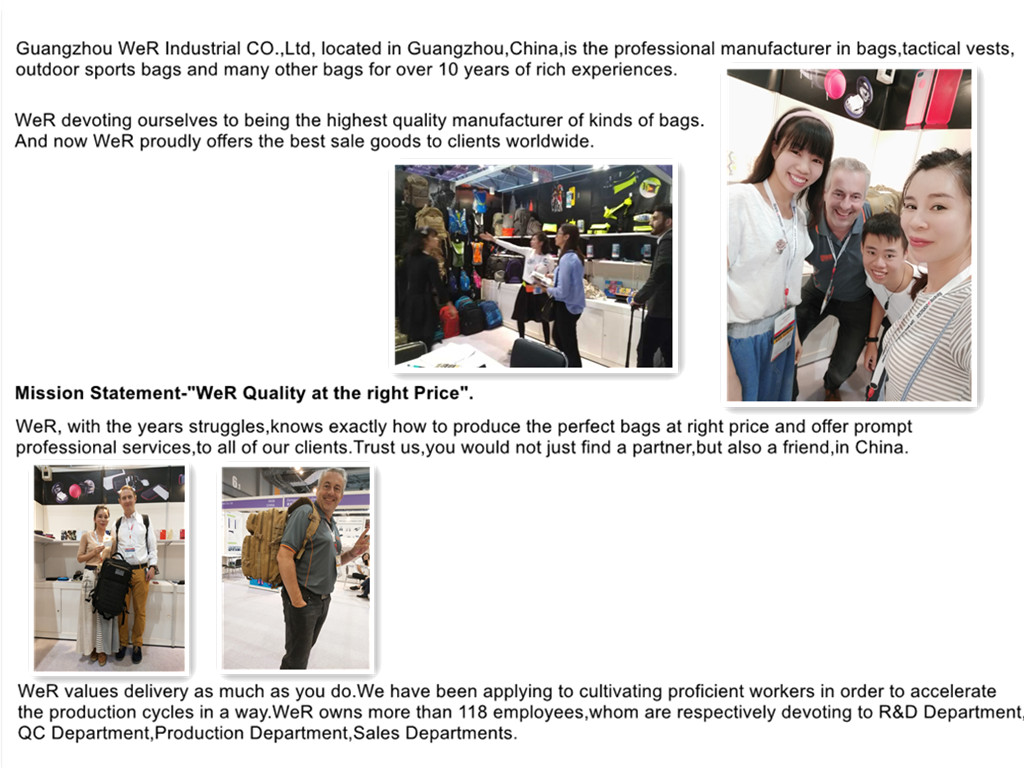 Guangzhou WeR Industrial CO.,Ltd, located in Guangzhou,China,is the professional manufacturer in bags,tactical vests, outdoor sports bags and many other bags for over 10 years of rich experiences.

WeR devoting ourselves to being the highest quality manufacturer of kinds of bags. And now WeR proudly offers the best sale goods to clients worldwide.

Mission Statement-"WeR Quality at the right Price".

WeR, with the years struggles,knows exactly how to produce the perfect bags at right price and offer prompt professional services,to all of our clients.Trust us,you would not just find a partner,but also a friend,in China.

WeR values delivery as much as you do.We have been applying to cultivating proficient workers in order to accelerate the production cycles in a way.WeR owns more than 118 employees,whom are respectively devoting to R&D Department, QC Department,Production Department,Sales Departments.